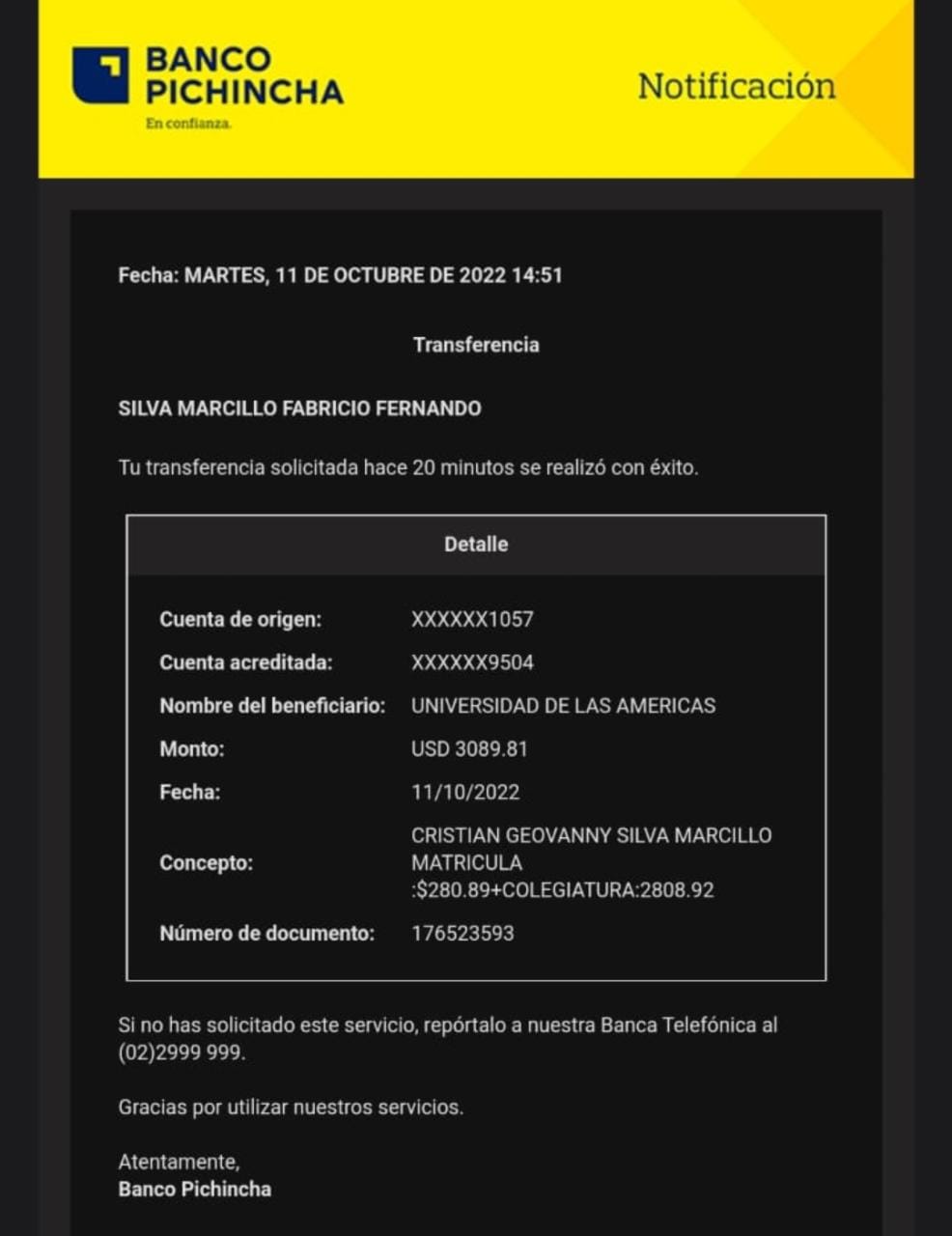 BANCO PICHINCHA
En confianza.

Notificación

Fecha: MARTES, 11 DE OCTUBRE DE 2022 14:51

Transferencia

SILVA MARCILLO FABRICIO FERNANDO

Tu transferencia solicitada hace 20 minutos se realizó con éxito.

| Detalle | |
|---|---|
| Cuenta de origen: | XXXXXX1057 |
| Cuenta acreditada: | XXXXXX9504 |
| Nombre del beneficiario: | UNIVERSIDAD DE LAS AMERICAS |
| Monto: | USD 3089.81 |
| Fecha: | 11/10/2022 |
| Concepto: | CRISTIAN GEOVANNY SILVA MARCILLO MATRICULA :\$280.89+COLEGIATURA:2808.92 |
| Número de documento: | 176523593 |

Si no has solicitado este servicio, repórtalo a nuestra Banca Telefónica al (02)2999 999.

Gracias por utilizar nuestros servicios.

Atentamente,
Banco Pichincha